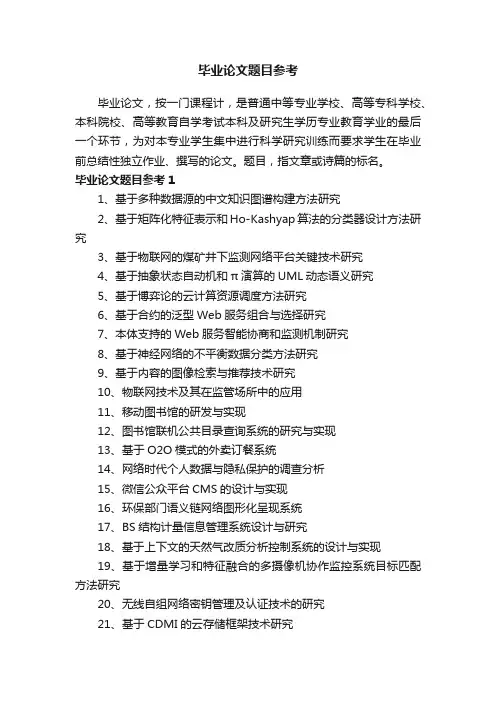 毕业论文题目参考

毕业论文，按一门课程计，是普通中等专业学校、高等专科学校、本科院校、高等教育自学考试本科及研究生学历专业教育学业的最后一个环节，为对本专业学生集中进行科学研究训练而要求学生在毕业前总结性独立作业、撰写的论文。题目，指文章或诗篇的标名。

毕业论文题目参考 1

1、基于多种数据源的中文知识图谱构建方法研究

2、基于矩阵化特征表示和 Ho-Kashyap 算法的分类器设计方法研究

3、基于物联网的煤矿井下监测网络平台关键技术研究

4、基于抽象状态自动机和 π 演算的 UML 动态语义研究

5、基于博弈论的云计算资源调度方法研究

6、基于合约的泛型 Web 服务组合与选择研究

7、本体支持的 Web 服务智能协商和监测机制研究

8、基于神经网络的不平衡数据分类方法研究

9、基于内容的图像检索与推荐技术研究

10、物联网技术及其在监管场所中的应用

11、移动图书馆的研发与实现

12、图书馆联机公共目录查询系统的研究与实现

13、基于 O2O 模式的外卖订餐系统

14、网络时代个人数据与隐私保护的调查分析

15、微信公众平台 CMS 的设计与实现

16、环保部门语义链网络图形化呈现系统

17、BS 结构计量信息管理系统设计与研究

18、基于上下文的天然气改质分析控制系统的设计与实现

19、基于增量学习和特征融合的多摄像机协作监控系统目标匹配方法研究

20、无线自组网络密钥管理及认证技术的研究

21、基于 CDMI 的云存储框架技术研究